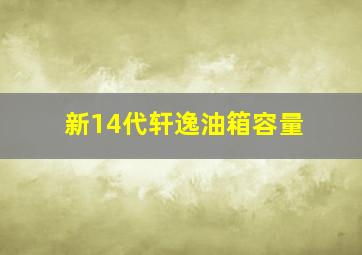 新14代轩逸油箱容量